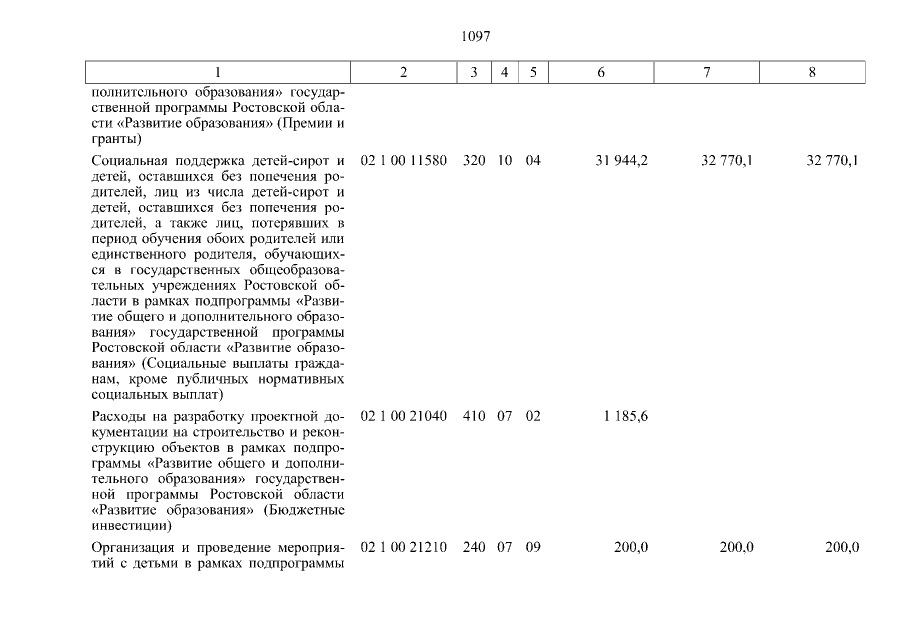 1097

| 1 | 2 | 3 | 4 | 5 | 6 | 7 | 8 |
|---|---|---|---|---|---|---|---|
| полнительного образования» государственной программы Ростовской области «Развитие образования» (Премии и гранты) | | | | | | | |
| Социальная поддержка детей-сирот и детей, оставшихся без попечения родителей, лиц из числа детей-сирот и детей, оставшихся без попечения родителей, а также лиц, потерявших в период обучения обоих родителей или единственного родителя, обучающихся в государственных общеобразовательных учреждениях Ростовской области в рамках подпрограммы «Развитие общего и дополнительного образования» государственной программы Ростовской области «Развитие образования» (Социальные выплаты гражданам, кроме публичных нормативных социальных выплат) | 02 1 00 11580 | 320 | 10 | 04 | 31 944,2 | 32 770,1 | 32 770,1 |
| Расходы на разработку проектной документации на строительство и реконструкцию объектов в рамках подпрограммы «Развитие общего и дополнительного образования» государственной программы Ростовской области «Развитие образования» (Бюджетные инвестиции) | 02 1 00 21040 | 410 | 07 | 02 | 1 185,6 | | |
| Организация и проведение мероприятий с детьми в рамках подпрограммы | 02 1 00 21210 | 240 | 07 | 09 | 200,0 | 200,0 | 200,0 |